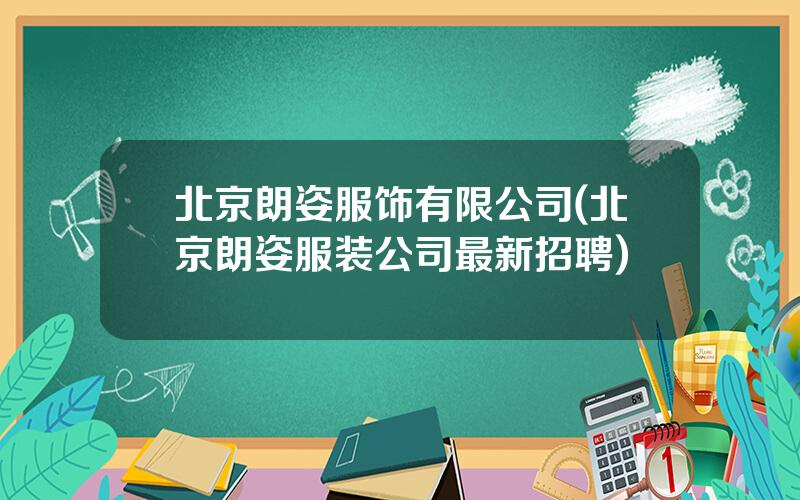 北京朗姿服饰有限公司(北京朗姿服装公司最新招聘)